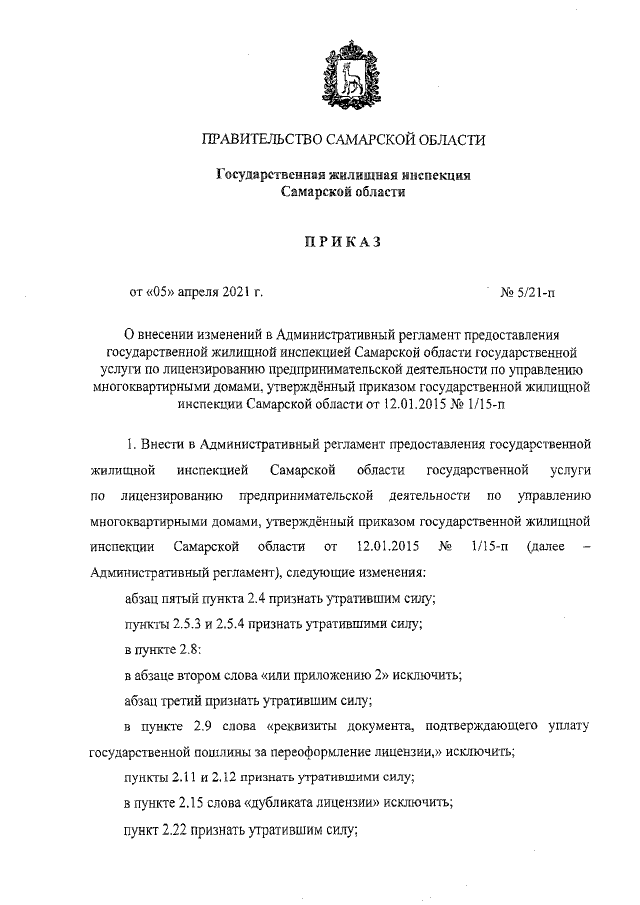 ПРАВИТЕЛЬСТВО САМАРСКОЙ ОБЛАСТИ

Государственная жилищная инспекция Самарской области

ПРИКАЗ

от «05» апреля 2021 г. № 5/21-п

О внесении изменений в Административный регламент предоставления государственной жилищной инспекцией Самарской области государственной услуги по лицензированию предпринимательской деятельности по управлению многоквартирными домами, утверждённый приказом государственной жилищной инспекции Самарской области от 12.01.2015 № 1/15-п

1. Внести в Административный регламент предоставления государственной жилищной инспекцией Самарской области государственной услуги по лицензированию предпринимательской деятельности по управлению многоквартирными домами, утверждённый приказом государственной жилищной инспекции Самарской области от 12.01.2015 № 1/15-п (далее – Административный регламент), следующие изменения:

абзац пятый пункта 2.4 признать утратившим силу;

пункты 2.5.3 и 2.5.4 признать утратившими силу;

в пункте 2.8:

в абзаце втором слова «или приложению 2» исключить;

абзац третий признать утратившим силу;

в пункте 2.9 слова «реквизиты документа, подтверждающего уплату государственной пошлины за переоформление лицензии,» исключить;

пункты 2.11 и 2.12 признать утратившими силу;

в пункте 2.15 слова «дубликата лицензии» исключить;

пункт 2.22 признать утратившим силу;